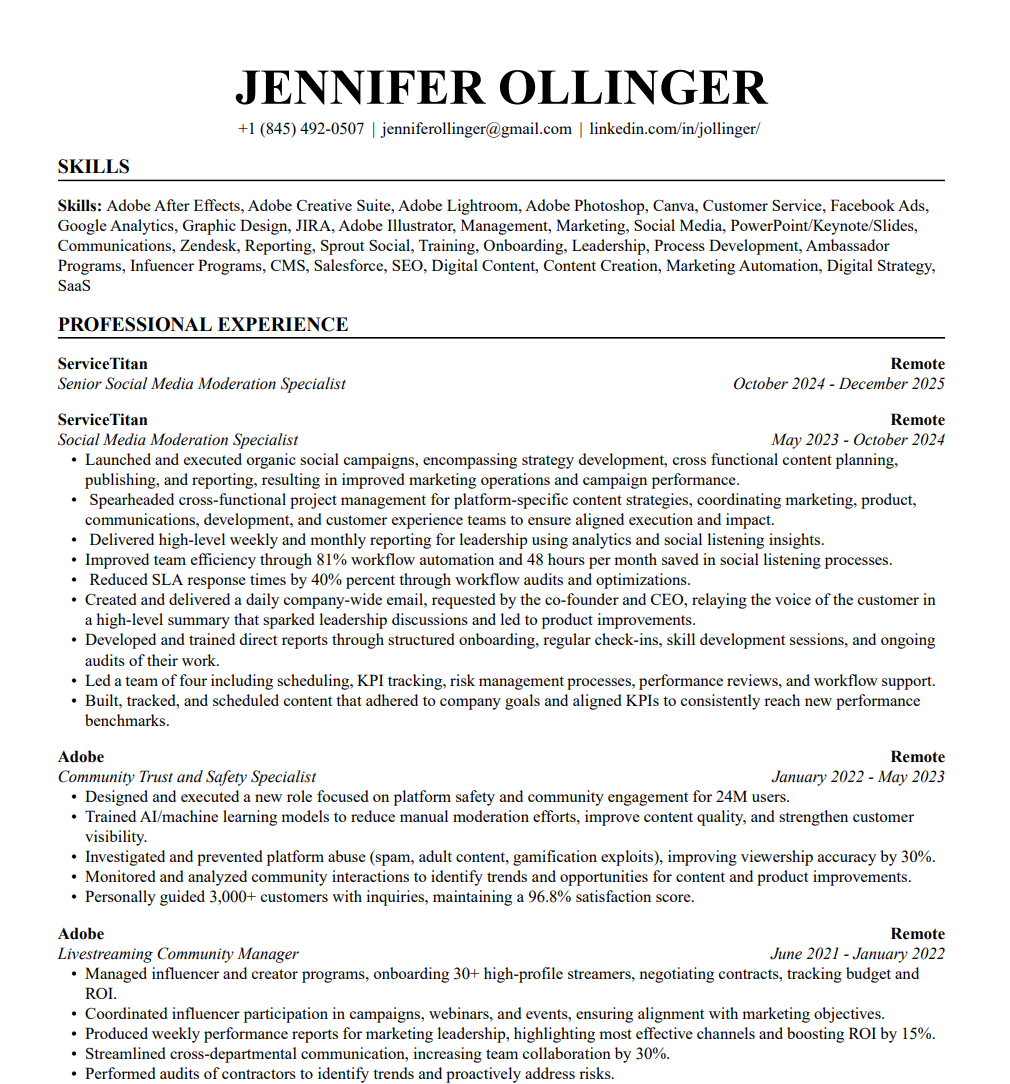 JENNIFER OLLINGER

+1 (845) 492-0507 | jenniferollinger@gmail.com | linkedin.com/in/jollinger/

SKILLS

Skills: Adobe After Effects, Adobe Creative Suite, Adobe Lightroom, Adobe Photoshop, Canva, Customer Service, Facebook Ads, Google Analytics, Graphic Design, JIRA, Adobe Illustrator, Management, Marketing, Social Media, PowerPoint/Keynote/Slides, Communications, Zendesk, Reporting, Sprout Social, Training, Onboarding, Leadership, Process Development, Ambassador Programs, Infuencer Programs, CMS, Salesforce, SEO, Digital Content, Content Creation, Marketing Automation, Digital Strategy, SaaS

PROFESSIONAL EXPERIENCE

ServiceTitan Remote
Senior Social Media Moderation Specialist October 2024 - December 2025

ServiceTitan Remote
Social Media Moderation Specialist May 2023 - October 2024
• Launched and executed organic social campaigns, encompassing strategy development, cross functional content planning, publishing, and reporting, resulting in improved marketing operations and campaign performance.
• Spearheaded cross-functional project management for platform-specific content strategies, coordinating marketing, product, communications, development, and customer experience teams to ensure aligned execution and impact.
• Delivered high-level weekly and monthly reporting for leadership using analytics and social listening insights.
• Improved team efficiency through 81% workflow automation and 48 hours per month saved in social listening processes.
• Reduced SLA response times by 40% percent through workflow audits and optimizations.
• Created and delivered a daily company-wide email, requested by the co-founder and CEO, relaying the voice of the customer in a high-level summary that sparked leadership discussions and led to product improvements.
• Developed and trained direct reports through structured onboarding, regular check-ins, skill development sessions, and ongoing audits of their work.
• Led a team of four including scheduling, KPI tracking, risk management processes, performance reviews, and workflow support.
• Built, tracked, and scheduled content that adhered to company goals and aligned KPIs to consistently reach new performance benchmarks.

Adobe Remote
Community Trust and Safety Specialist January 2022 - May 2023
• Designed and executed a new role focused on platform safety and community engagement for 24M users.
• Trained AI/machine learning models to reduce manual moderation efforts, improve content quality, and strengthen customer visibility.
• Investigated and prevented platform abuse (spam, adult content, gamification exploits), improving viewership accuracy by 30%.
• Monitored and analyzed community interactions to identify trends and opportunities for content and product improvements.
• Personally guided 3,000+ customers with inquiries, maintaining a 96.8% satisfaction score.

Adobe Remote
Livestreaming Community Manager June 2021 - January 2022
• Managed influencer and creator programs, onboarding 30+ high-profile streamers, negotiating contracts, tracking budget and ROI.
• Coordinated influencer participation in campaigns, webinars, and events, ensuring alignment with marketing objectives.
• Produced weekly performance reports for marketing leadership, highlighting most effective channels and boosting ROI by 15%.
• Streamlined cross-departmental communication, increasing team collaboration by 30%.
• Performed audits of contractors to identify trends and proactively address risks.